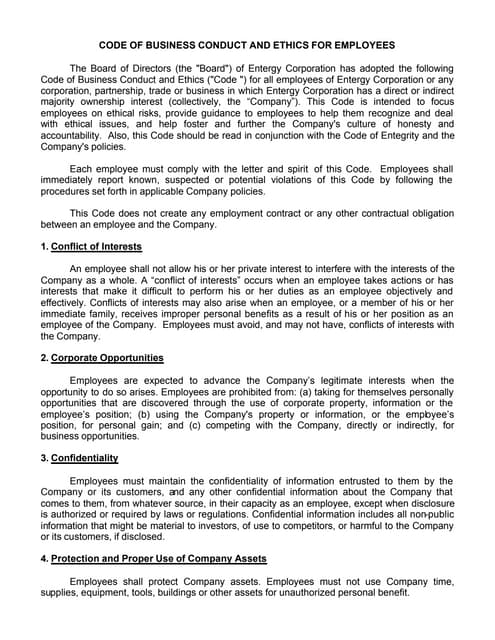 CODE OF BUSINESS CONDUCT AND ETHICS FOR EMPLOYEES

The Board of Directors (the "Board") of Entergy Corporation has adopted the following Code of Business Conduct and Ethics ("Code ") for all employees of Entergy Corporation or any corporation, partnership, trade or business in which Entergy Corporation has a direct or indirect majority ownership interest (collectively, the "Company"). This Code is intended to focus employees on ethical risks, provide guidance to employees to help them recognize and deal with ethical issues, and help foster and further the Company's culture of honesty and accountability. Also, this Code should be read in conjunction with the Code of Entegrity and the Company's policies.

Each employee must comply with the letter and spirit of this Code. Employees shall immediately report known, suspected or potential violations of this Code by following the procedures set forth in applicable Company policies.

This Code does not create any employment contract or any other contractual obligation between an employee and the Company.

1. Conflict of Interests

An employee shall not allow his or her private interest to interfere with the interests of the Company as a whole. A "conflict of interests" occurs when an employee takes actions or has interests that make it difficult to perform his or her duties as an employee objectively and effectively. Conflicts of interests may also arise when an employee, or a member of his or her immediate family, receives improper personal benefits as a result of his or her position as an employee of the Company. Employees must avoid, and may not have, conflicts of interests with the Company.

2. Corporate Opportunities

Employees are expected to advance the Company's legitimate interests when the opportunity to do so arises. Employees are prohibited from: (a) taking for themselves personally opportunities that are discovered through the use of corporate property, information or the employee's position; (b) using the Company's property or information, or the employee's position, for personal gain; and (c) competing with the Company, directly or indirectly, for business opportunities.

3. Confidentiality

Employees must maintain the confidentiality of information entrusted to them by the Company or its customers, and any other confidential information about the Company that comes to them, from whatever source, in their capacity as an employee, except when disclosure is authorized or required by laws or regulations. Confidential information includes all non-public information that might be material to investors, of use to competitors, or harmful to the Company or its customers, if disclosed.

4. Protection and Proper Use of Company Assets

Employees shall protect Company assets. Employees must not use Company time, supplies, equipment, tools, buildings or other assets for unauthorized personal benefit.